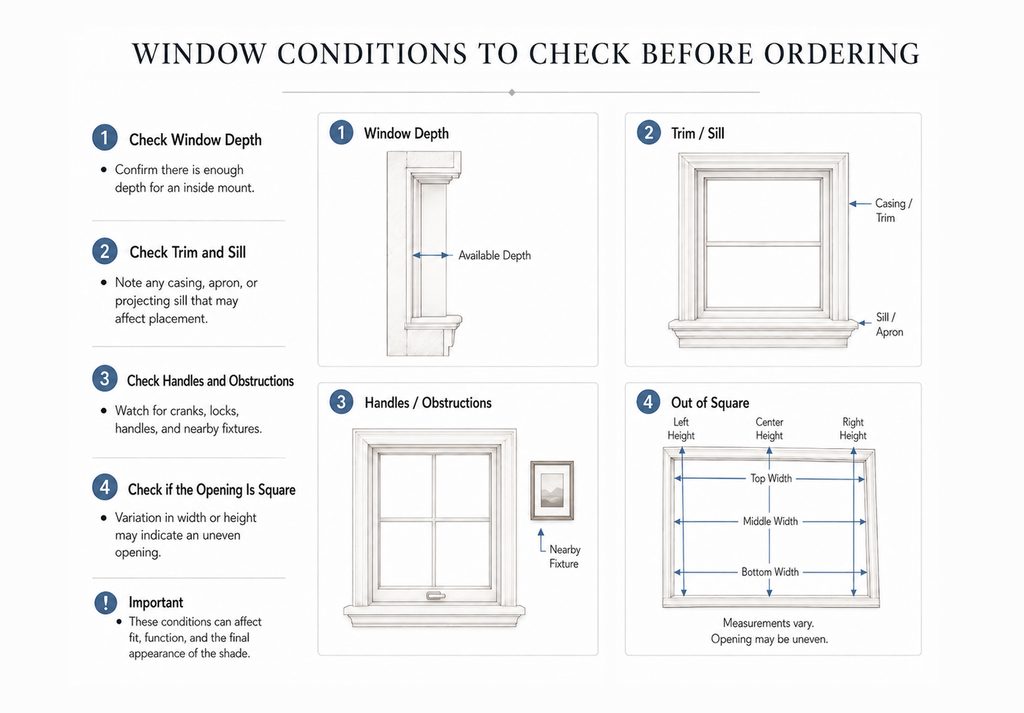 WINDOW CONDITIONS TO CHECK BEFORE ORDERING

1 Check Window Depth
• Confirm there is enough depth for an inside mount.

2 Check Trim and Sill
• Note any casing, apron, or projecting sill that may affect placement.

3 Check Handles and Obstructions
• Watch for cranks, locks, handles, and nearby fixtures.

4 Check if the Opening Is Square
• Variation in width or height may indicate an uneven opening.

! Important
• These conditions can affect fit, function, and the final appearance of the shade.

1 Window Depth
Available Depth

2 Trim / Sill
Casing / Trim
Sill / Apron

3 Handles / Obstructions
Nearby Fixture

4 Out of Square
Left Height
Center Height
Right Height
Top Width
Middle Width
Bottom Width
Measurements vary.
Opening may be uneven.